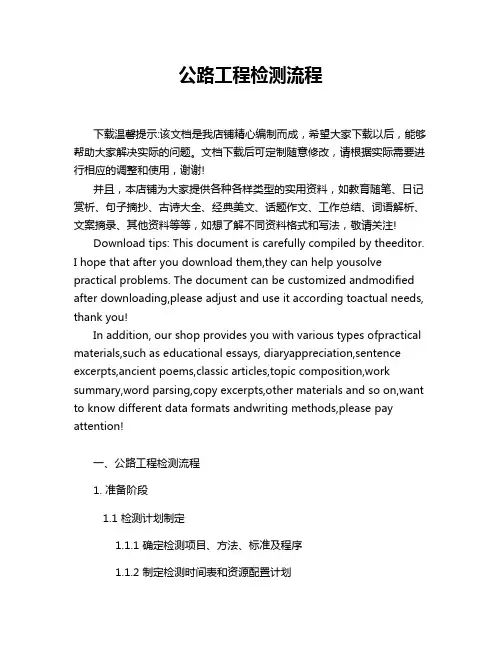 公路工程检测流程

下载温馨提示:该文档是我店铺精心编制而成，希望大家下载以后，能够帮助大家解决实际的问题。文档下载后可定制随意修改，请根据实际需要进行相应的调整和使用，谢谢!

并且，本店铺为大家提供各种各样类型的实用资料，如教育随笔、日记赏析、句子摘抄、古诗大全、经典美文、话题作文、工作总结、词语解析、文案摘录、其他资料等等，如想了解不同资料格式和写法，敬请关注!

Download tips: This document is carefully compiled by theeditor. I hope that after you download them,they can help yousolve practical problems. The document can be customized andmodified after downloading,please adjust and use it according toactual needs, thank you!

In addition, our shop provides you with various types ofpractical materials,such as educational essays, diaryappreciation,sentence excerpts,ancient poems,classic articles,topic composition,work summary,word parsing,copy excerpts,other materials and so on,want to know different data formats andwriting methods,please pay attention!

一、公路工程检测流程

1. 准备阶段

1.1 检测计划制定

1.1.1 确定检测项目、方法、标准及程序

1.1.2 制定检测时间表和资源配置计划